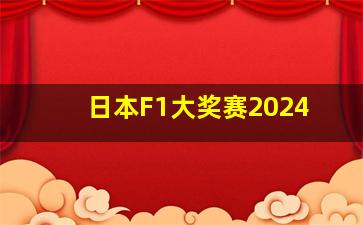 日本F1大奖赛2024